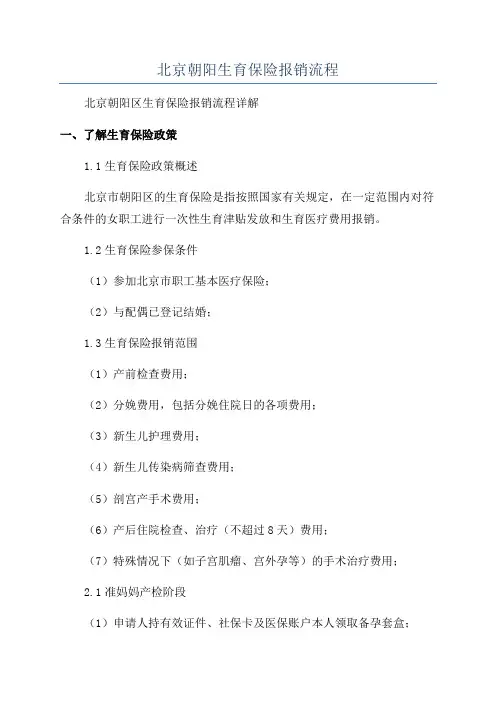 北京朝阳生育保险报销流程

北京朝阳区生育保险报销流程详解

一、了解生育保险政策

1.1 生育保险政策概述

北京市朝阳区的生育保险是指按照国家有关规定，在一定范围内对符合条件的女职工进行一次性生育津贴发放和生育医疗费用报销。

1.2 生育保险参保条件

（1）参加北京市职工基本医疗保险；

（2）与配偶已登记结婚；

1.3 生育保险报销范围

（1）产前检查费用；

（2）分娩费用，包括分娩住院日的各项费用；

（3）新生儿护理费用；

（4）新生儿传染病筛查费用；

（5）剖宫产手术费用；

（6）产后住院检查、治疗（不超过 8 天）费用；

（7）特殊情况下（如子宫肌瘤、宫外孕等）的手术治疗费用；

2.1 准妈妈产检阶段

（1）申请人持有效证件、社保卡及医保账户本人领取备孕套盒；